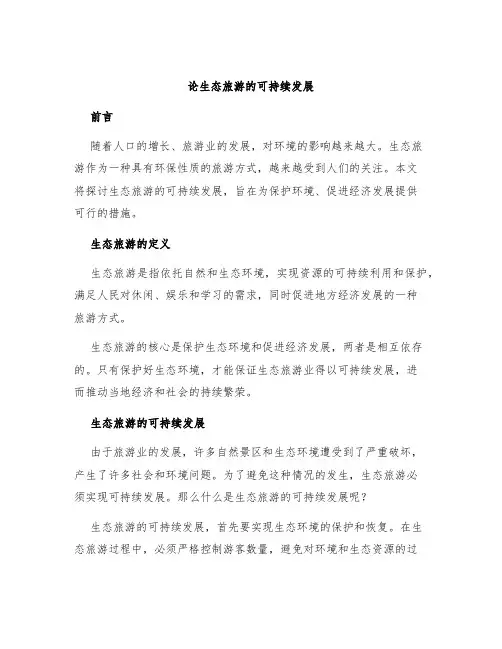 论生态旅游的可持续发展

前言

随着人口的增长、旅游业的发展，对环境的影响越来越大。生态旅游作为一种具有环保性质的旅游方式，越来越受到人们的关注。本文将探讨生态旅游的可持续发展，旨在为保护环境、促进经济发展提供可行的措施。

生态旅游的定义

生态旅游是指依托自然和生态环境，实现资源的可持续利用和保护，满足人民对休闲、娱乐和学习的需求，同时促进地方经济发展的一种旅游方式。

生态旅游的核心是保护生态环境和促进经济发展，两者是相互依存的。只有保护好生态环境，才能保证生态旅游业得以可持续发展，进而推动当地经济和社会的持续繁荣。

生态旅游的可持续发展

由于旅游业的发展，许多自然景区和生态环境遭受到了严重破坏，产生了许多社会和环境问题。为了避免这种情况的发生，生态旅游必须实现可持续发展。那么什么是生态旅游的可持续发展呢？

生态旅游的可持续发展，首先要实现生态环境的保护和恢复。在生态旅游过程中，必须严格控制游客数量，避免对环境和生态资源的过